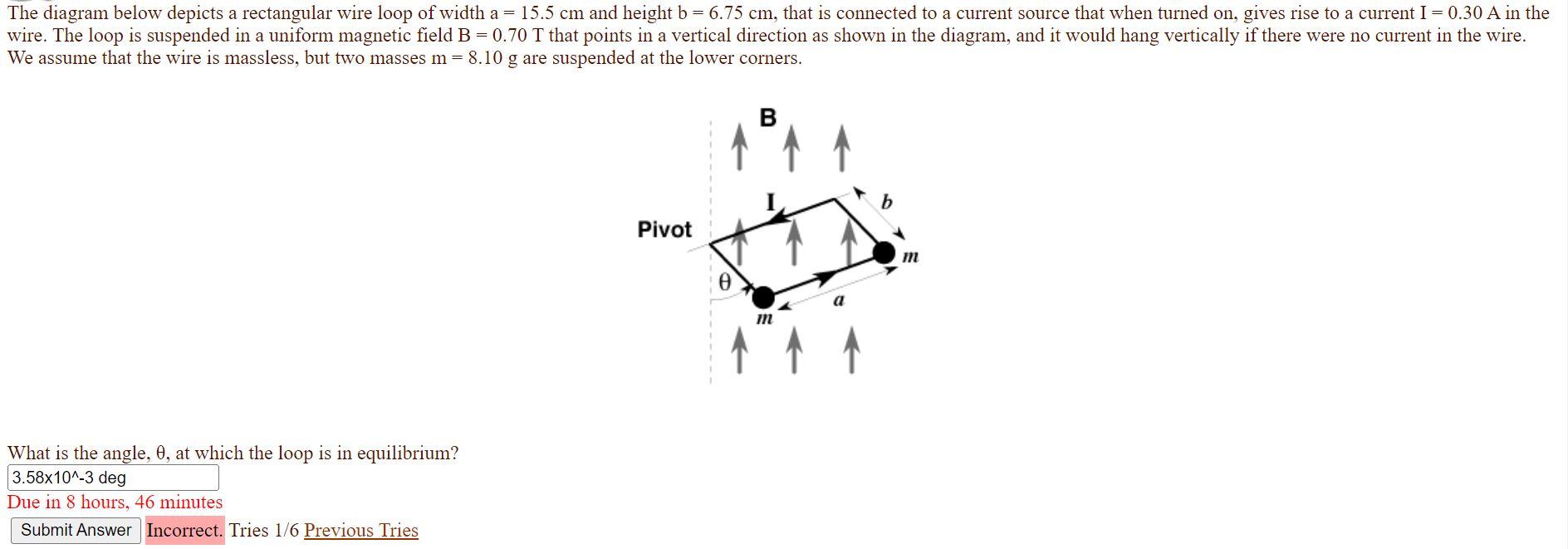 The diagram below depicts a rectangular wire loop of width a = 15.5 cm and height b = 6.75 cm, that is connected to a current source that when turned on, gives rise to a current I = 0.30 A in the wire. The loop is suspended in a uniform magnetic field B = 0.70 T that points in a vertical direction as shown in the diagram, and it would hang vertically if there were no current in the wire. We assume that the wire is massless, but two masses m = 8.10 g are suspended at the lower corners.

B
I
b
Pivot
m
θ
a
m

What is the angle, θ, at which the loop is in equilibrium?
3.58x10^-3 deg
Due in 8 hours, 46 minutes
Submit Answer Incorrect. Tries 1/6 Previous Tries